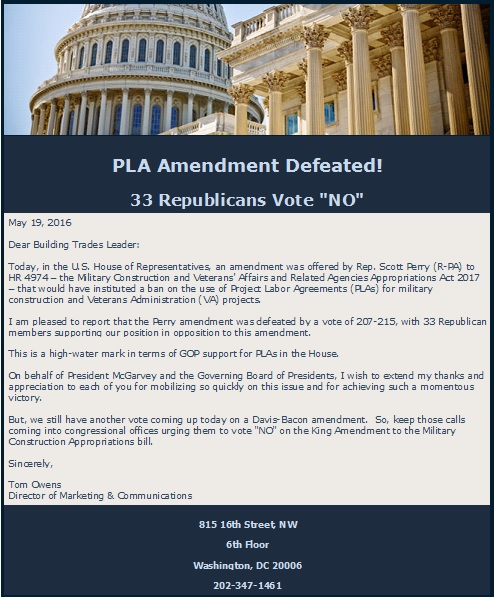 PLA Amendment Defeated!

33 Republicans Vote "NO"

May 19, 2016

Dear Building Trades Leader:

Today, in the U.S. House of Representatives, an amendment was offered by Rep. Scott Perry (R-PA) to HR 4974 – the Military Construction and Veterans' Affairs and Related Agencies Appropriations Act 2017 – that would have instituted a ban on the use of Project Labor Agreements (PLAs) for military construction and Veterans Administration (VA) projects.

I am pleased to report that the Perry amendment was defeated by a vote of 207-215, with 33 Republican members supporting our position in opposition to this amendment.

This is a high-water mark in terms of GOP support for PLAs in the House.

On behalf of President McGarvey and the Governing Board of Presidents, I wish to extend my thanks and appreciation to each of you for mobilizing so quickly on this issue and for achieving such a momentous victory.

But, we still have another vote coming up today on a Davis-Bacon amendment. So, keep those calls coming into congressional offices urging them to vote "NO" on the King Amendment to the Military Construction Appropriations bill.

Sincerely,

Tom Owens
Director of Marketing & Communications

815 16th Street, NW

6th Floor

Washington, DC 20006

202-347-1461